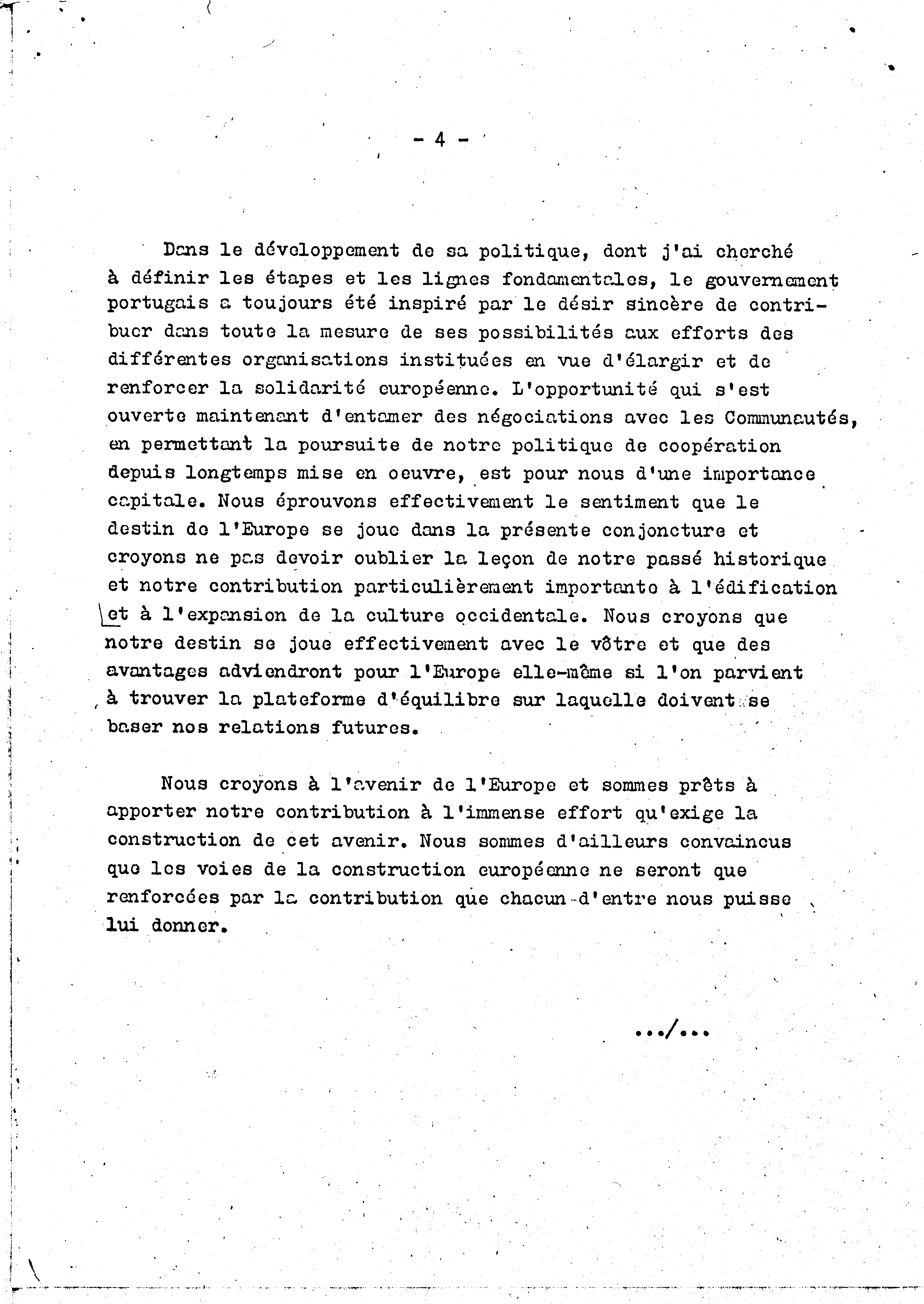 - 4 -

Dans le développement de sa politique, dont j'ai cherché à définir les étapes et les lignes fondamentales, le gouvernement portugais a toujours été inspiré par le désir sincère de contribuer dans toute la mesure de ses possibilités aux efforts des différentes organisations instituées en vue d'élargir et de renforcer la solidarité européenne. L'opportunité qui s'est ouverte maintenant d'entamer des négociations avec les Communautés, en permettant la poursuite de notre politique de coopération depuis longtemps mise en oeuvre, est pour nous d'une importance capitale. Nous éprouvons effectivement le sentiment que le destin de l'Europe se joue dans la présente conjoncture et croyons ne pas devoir oublier la leçon de notre passé historique et notre contribution particulièrement importante à l'édification et à l'expansion de la culture occidentale. Nous croyons que notre destin se joue effectivement avec le vôtre et que des avantages adviendront pour l'Europe elle-même si l'on parvient à trouver la plateforme d'équilibre sur laquelle doivent se baser nos relations futures.

Nous croyons à l'avenir de l'Europe et sommes prêts à apporter notre contribution à l'immense effort qu'exige la construction de cet avenir. Nous sommes d'ailleurs convaincus que les voies de la construction européenne ne seront que renforcées par la contribution que chacun d'entre nous puisse lui donner.

.../...